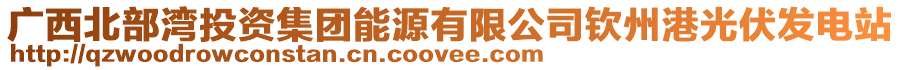 广西北部湾投资集团能源有限公司钦州港光伏发电站
http://qzwoodrowconstan.cn.coovee.com